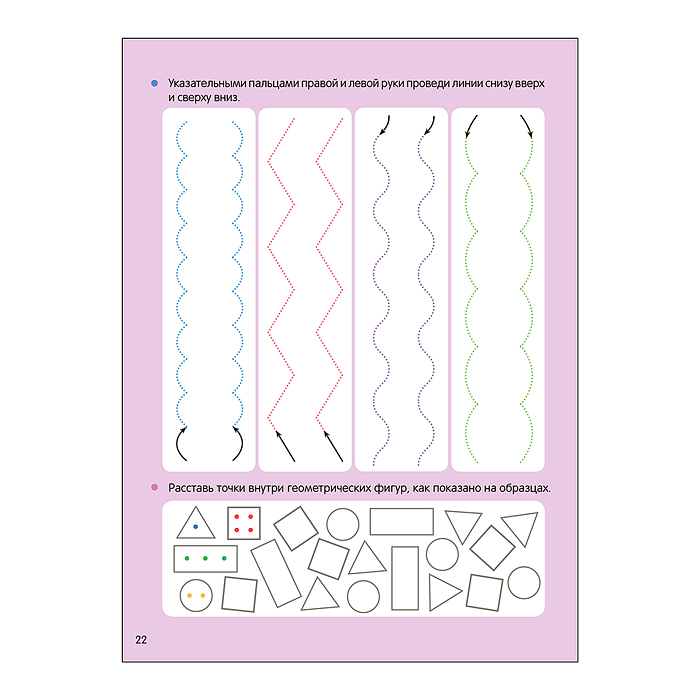 Указательными пальцами правой и левой руки проведи линии снизу вверх и сверху вниз.

Расставь точки внутри геометрических фигур, как показано на образцах.

22